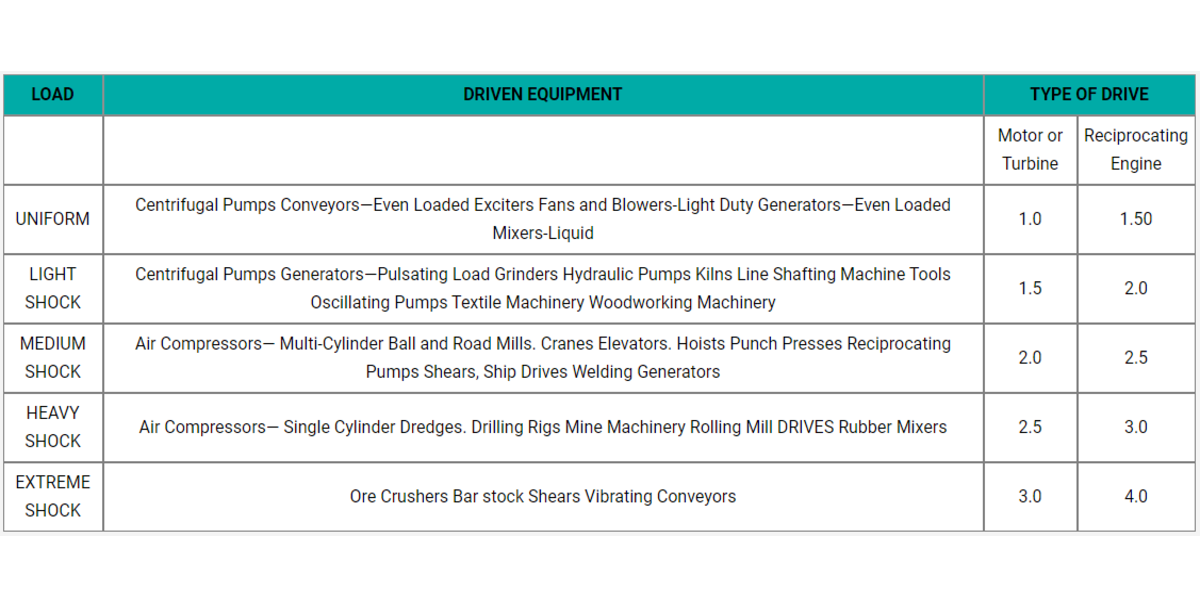 | LOAD | DRIVEN EQUIPMENT | TYPE OF DRIVE | |
|---|---|---|---|
| | | Motor or Turbine | Reciprocating Engine |
| UNIFORM | Centrifugal Pumps Conveyors—Even Loaded Exciters Fans and Blowers-Light Duty Generators—Even Loaded Mixers-Liquid | 1.0 | 1.50 |
| LIGHT SHOCK | Centrifugal Pumps Generators—Pulsating Load Grinders Hydraulic Pumps Kilns Line Shafting Machine Tools Oscillating Pumps Textile Machinery Woodworking Machinery | 1.5 | 2.0 |
| MEDIUM SHOCK | Air Compressors— Multi-Cylinder Ball and Road Mills. Cranes Elevators. Hoists Punch Presses Reciprocating Pumps Shears, Ship Drives Welding Generators | 2.0 | 2.5 |
| HEAVY SHOCK | Air Compressors— Single Cylinder Dredges. Drilling Rigs Mine Machinery Rolling Mill DRIVES Rubber Mixers | 2.5 | 3.0 |
| EXTREME SHOCK | Ore Crushers Bar stock Shears Vibrating Conveyors | 3.0 | 4.0 |